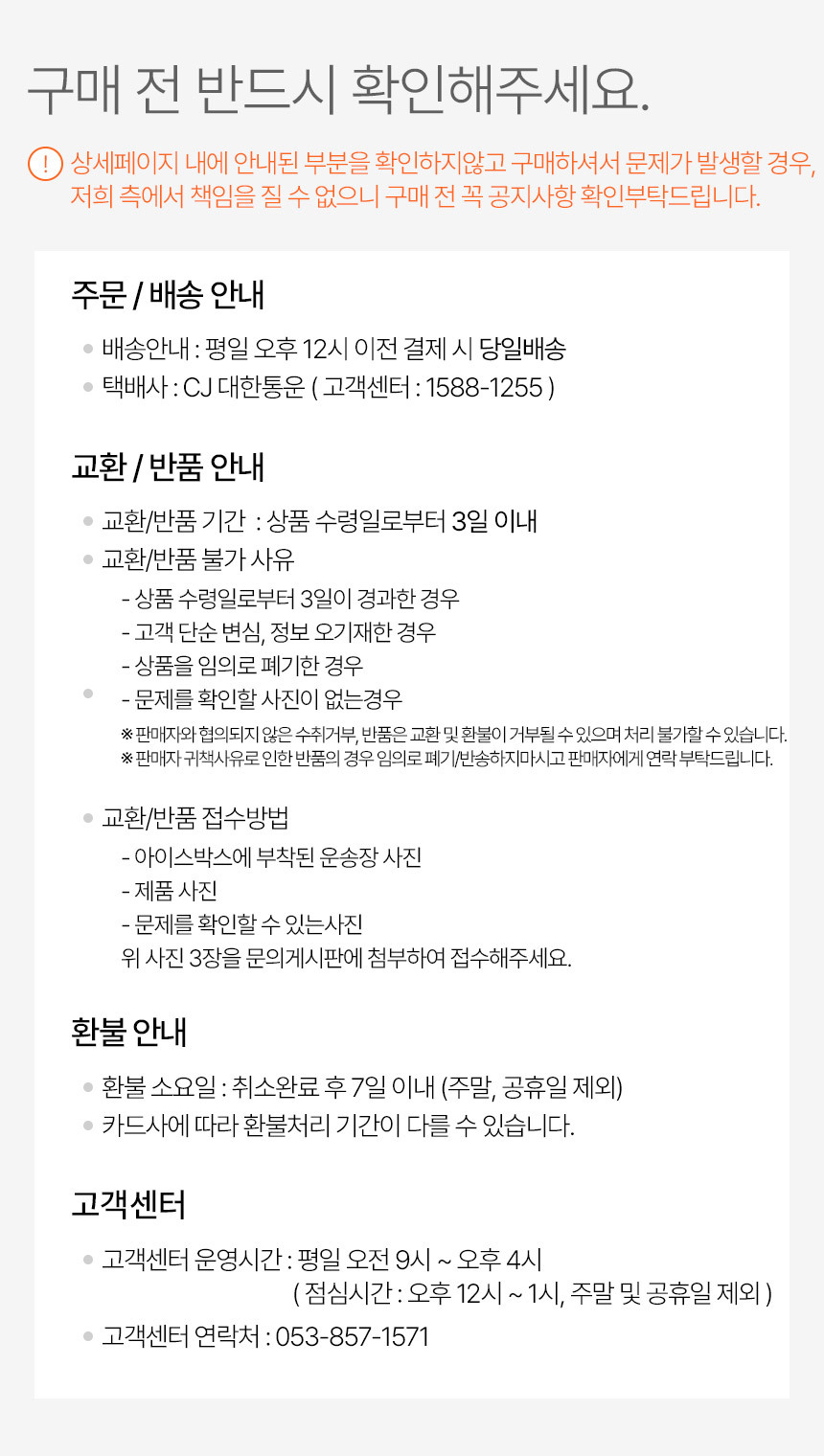 구매 전 반드시 확인해주세요.

! 상세페이지 내에 안내된 부분을 확인하지않고 구매하셔서 문제가 발생할 경우, 저희 측에서 책임을 질 수 없으니 구매 전 꼭 공지사항 확인부탁드립니다.

주문 / 배송 안내

배송안내 : 평일 오후 12시 이전 결제 시 당일배송
택배사 : CJ 대한통운 ( 고객센터 : 1588-1255 )

교환 / 반품 안내

교환/반품 기간 : 상품 수령일로부터 3일 이내
교환/반품 불가 사유
- 상품 수령일로부터 3일이 경과한 경우
- 고객 단순 변심, 정보 오기재한 경우
- 상품을 임의로 폐기한 경우
- 문제를 확인할 사진이 없는경우
※ 판매자와 협의되지 않은 수취거부, 반품은 교환 및 환불이 거부될 수 있으며 처리 불가할 수 있습니다.
※ 판매자 귀책사유로 인한 반품의 경우 임의로 폐기/반송하지마시고 판매자에게 연락 부탁드립니다.

교환/반품 접수방법
- 아이스박스에 부착된 운송장 사진
- 제품 사진
- 문제를 확인할 수 있는사진
위 사진 3장을 문의게시판에 첨부하여 접수해주세요.

환불 안내

환불 소요일 : 취소완료 후 7일 이내 (주말, 공휴일 제외)
카드사에 따라 환불처리 기간이 다를 수 있습니다.

고객센터

고객센터 운영시간 : 평일 오전 9시 ~ 오후 4시
( 점심시간 : 오후 12시 ~ 1시, 주말 및 공휴일 제외 )
고객센터 연락처 : 053-857-1571